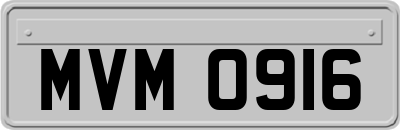 MVM 0916